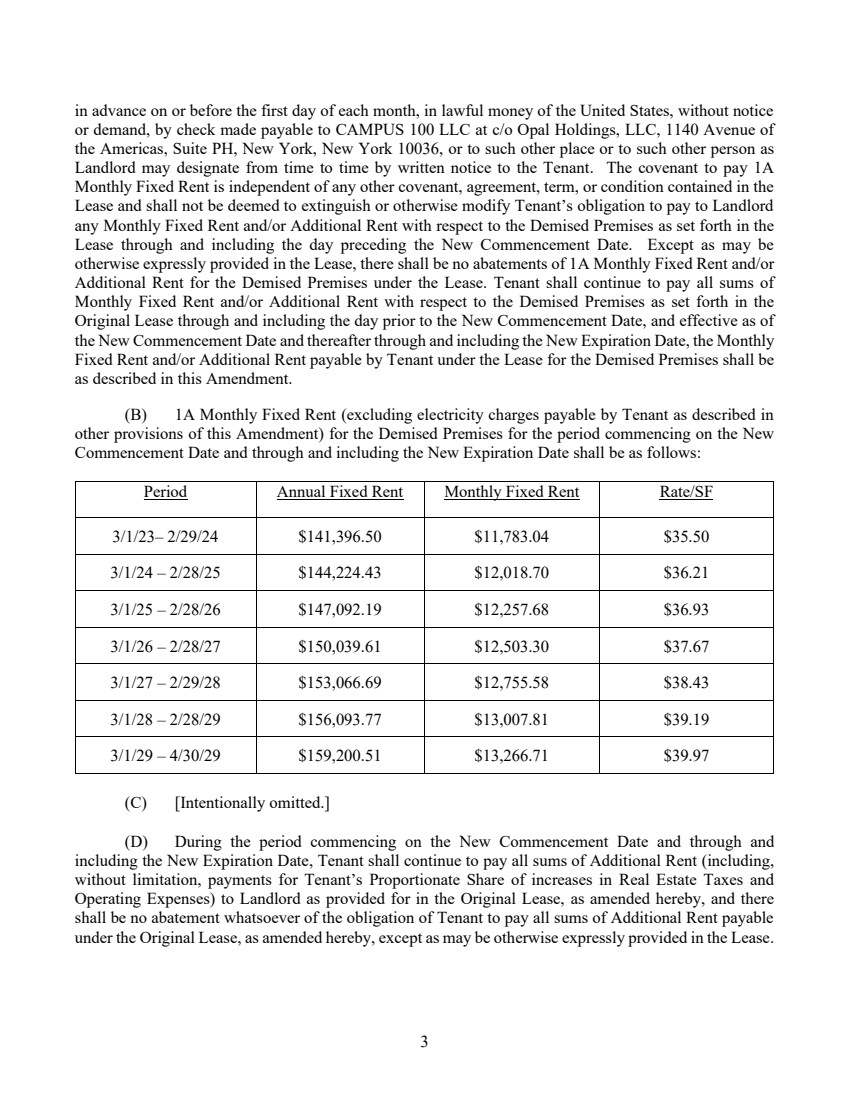 in advance on or before the first day of each month, in lawful money of the United States, without notice or demand, by check made payable to CAMPUS 100 LLC at c/o Opal Holdings, LLC, 1140 Avenue of the Americas, Suite PH, New York, New York 10036, or to such other place or to such other person as Landlord may designate from time to time by written notice to the Tenant. The covenant to pay 1A Monthly Fixed Rent is independent of any other covenant, agreement, term, or condition contained in the Lease and shall not be deemed to extinguish or otherwise modify Tenant's obligation to pay to Landlord any Monthly Fixed Rent and/or Additional Rent with respect to the Demised Premises as set forth in the Lease through and including the day preceding the New Commencement Date. Except as may be otherwise expressly provided in the Lease, there shall be no abatements of 1A Monthly Fixed Rent and/or Additional Rent for the Demised Premises under the Lease. Tenant shall continue to pay all sums of Monthly Fixed Rent and/or Additional Rent with respect to the Demised Premises as set forth in the Original Lease through and including the day prior to the New Commencement Date, and effective as of the New Commencement Date and thereafter through and including the New Expiration Date, the Monthly Fixed Rent and/or Additional Rent payable by Tenant under the Lease for the Demised Premises shall be as described in this Amendment.

(B) 1A Monthly Fixed Rent (excluding electricity charges payable by Tenant as described in other provisions of this Amendment) for the Demised Premises for the period commencing on the New Commencement Date and through and including the New Expiration Date shall be as follows:

| Period | Annual Fixed Rent | Monthly Fixed Rent | Rate/SF |
|---|---|---|---|
| 3/1/23– 2/29/24 | $141,396.50 | $11,783.04 | $35.50 |
| 3/1/24 – 2/28/25 | $144,224.43 | $12,018.70 | $36.21 |
| 3/1/25 – 2/28/26 | $147,092.19 | $12,257.68 | $36.93 |
| 3/1/26 – 2/28/27 | $150,039.61 | $12,503.30 | $37.67 |
| 3/1/27 – 2/29/28 | $153,066.69 | $12,755.58 | $38.43 |
| 3/1/28 – 2/28/29 | $156,093.77 | $13,007.81 | $39.19 |
| 3/1/29 – 4/30/29 | $159,200.51 | $13,266.71 | $39.97 |

(C) [Intentionally omitted.]

(D) During the period commencing on the New Commencement Date and through and including the New Expiration Date, Tenant shall continue to pay all sums of Additional Rent (including, without limitation, payments for Tenant's Proportionate Share of increases in Real Estate Taxes and Operating Expenses) to Landlord as provided for in the Original Lease, as amended hereby, and there shall be no abatement whatsoever of the obligation of Tenant to pay all sums of Additional Rent payable under the Original Lease, as amended hereby, except as may be otherwise expressly provided in the Lease.

3